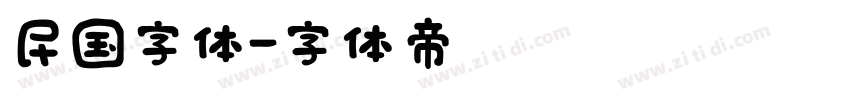 民国字体-字体帝

www.zitidi.com www.zitidi.com www.zitidi.com www.zitidi.com